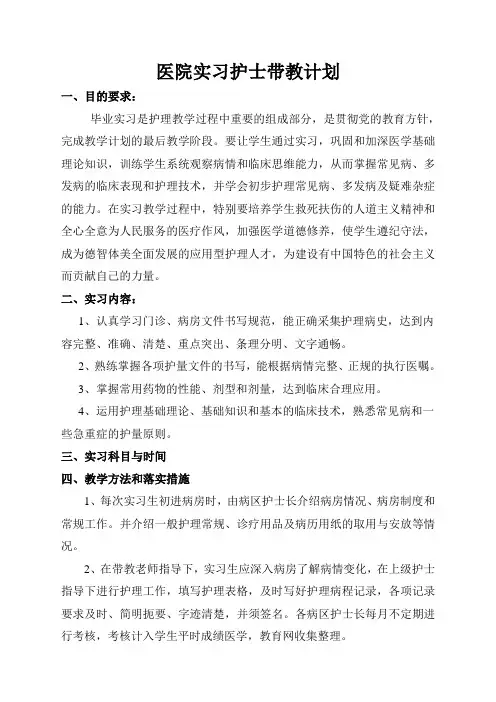 医院实习护士带教计划

一、目的要求：

毕业实习是护理教学过程中重要的组成部分，是贯彻党的教育方针，完成教学计划的最后教学阶段。要让学生通过实习，巩固和加深医学基础理论知识，训练学生系统观察病情和临床思维能力，从而掌握常见病、多发病的临床表现和护理技术，并学会初步护理常见病、多发病及疑难杂症的能力。在实习教学过程中，特别要培养学生救死扶伤的人道主义精神和全心全意为人民服务的医疗作风，加强医学道德修养，使学生遵纪守法，成为德智体美全面发展的应用型护理人才，为建设有中国特色的社会主义而贡献自己的力量。

二、实习内容：

1、认真学习门诊、病房文件书写规范，能正确采集护理病史，达到内容完整、准确、清楚、重点突出、条理分明、文字通畅。

2、熟练掌握各项护量文件的书写，能根据病情完整、正规的执行医嘱。

3、掌握常用药物的性能、剂型和剂量，达到临床合理应用。

4、运用护理基础理论、基础知识和基本的临床技术，熟悉常见病和一些急重症的护量原则。

三、实习科目与时间

四、教学方法和落实措施

1、每次实习生初进病房时，由病区护士长介绍病房情况、病房制度和常规工作。并介绍一般护理常规、诊疗用品及病历用纸的取用与安放等情况。

2、在带教老师指导下，实习生应深入病房了解病情变化，在上级护士指导下进行护理工作，填写护理表格，及时写好护理病程记录，各项记录要求及时、简明扼要、字迹清楚，并须签名。各病区护士长每月不定期进行考核，考核计入学生平时成绩医学，教育网收集整理。